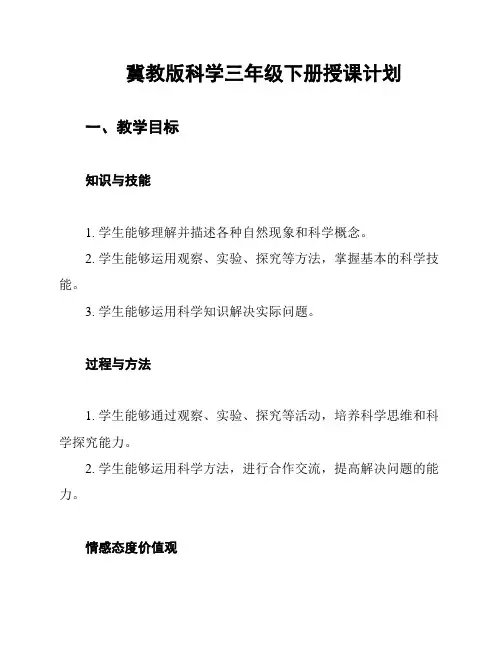 冀教版科学三年级下册授课计划

一、教学目标

知识与技能

1. 学生能够理解并描述各种自然现象和科学概念。
2. 学生能够运用观察、实验、探究等方法，掌握基本的科学技能。
3. 学生能够运用科学知识解决实际问题。

过程与方法

1. 学生能够通过观察、实验、探究等活动，培养科学思维和科学探究能力。
2. 学生能够运用科学方法，进行合作交流，提高解决问题的能力。

情感态度价值观